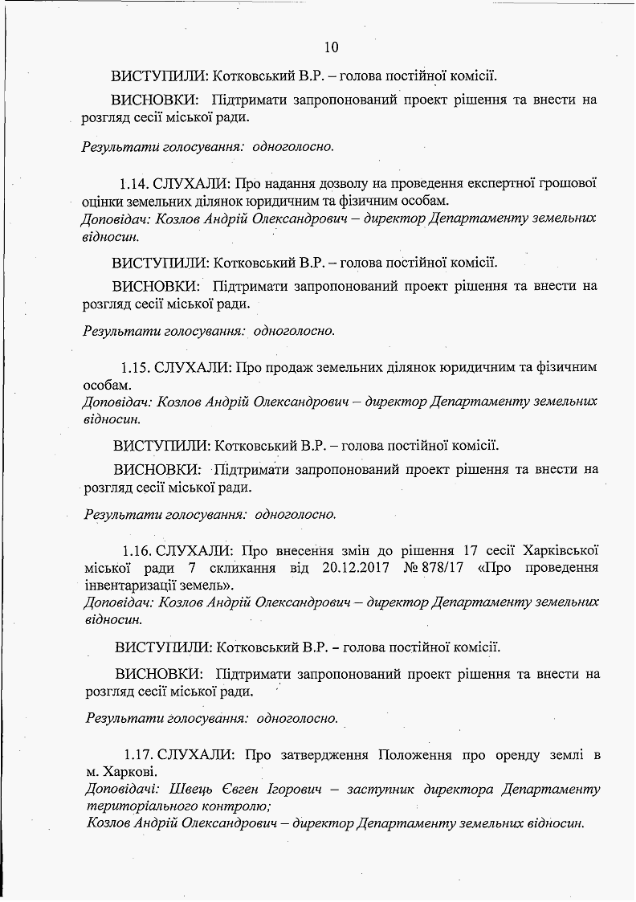 10

ВИСТУПИЛИ: Котковський В.Р. – голова постійної комісії.

ВИСНОВКИ: Підтримати запропонований проект рішення та внести на розгляд сесії міської ради.

Результати голосування: одноголосно.

1.14. СЛУХАЛИ: Про надання дозволу на проведення експертної грошової оцінки земельних ділянок юридичним та фізичним особам.
Доповідач: Козлов Андрій Олександрович – директор Департаменту земельних відносин.

ВИСТУПИЛИ: Котковський В.Р. – голова постійної комісії.

ВИСНОВКИ: Підтримати запропонований проект рішення та внести на розгляд сесії міської ради.

Результати голосування: одноголосно.

1.15. СЛУХАЛИ: Про продаж земельних ділянок юридичним та фізичним особам.
Доповідач: Козлов Андрій Олександрович – директор Департаменту земельних відносин.

ВИСТУПИЛИ: Котковський В.Р. – голова постійної комісії.

ВИСНОВКИ: Підтримати запропонований проект рішення та внести на розгляд сесії міської ради.

Результати голосування: одноголосно.

1.16. СЛУХАЛИ: Про внесення змін до рішення 17 сесії Харківської міської ради 7 скликання від 20.12.2017 № 878/17 «Про проведення інвентаризації земель».
Доповідач: Козлов Андрій Олександрович – директор Департаменту земельних відносин.

ВИСТУПИЛИ: Котковський В.Р. – голова постійної комісії.

ВИСНОВКИ: Підтримати запропонований проект рішення та внести на розгляд сесії міської ради.

Результати голосування: одноголосно.

1.17. СЛУХАЛИ: Про затвердження Положення про оренду землі в м. Харкові.
Доповідачі: Швець Євген Ігорович – заступник директора Департаменту територіального контролю;
Козлов Андрій Олександрович – директор Департаменту земельних відносин.